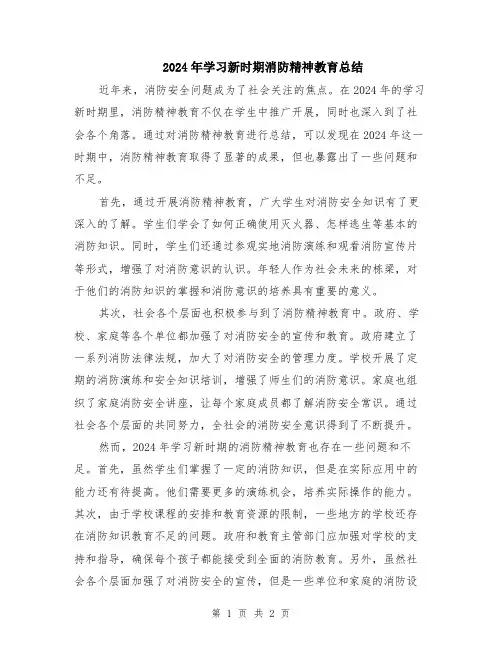 2024年学习新时期消防精神教育总结

近年来，消防安全问题成为了社会关注的焦点。在2024年的学习新时期里，消防精神教育不仅在学生中推广开展，同时也深入到了社会各个角落。通过对消防精神教育进行总结，可以发现在2024年这一时期中，消防精神教育取得了显著的成果，但也暴露出了一些问题和不足。

首先，通过开展消防精神教育，广大学生对消防安全知识有了更深入的了解。学生们学会了如何正确使用灭火器、怎样逃生等基本的消防知识。同时，学生们还通过参观实地消防演练和观看消防宣传片等形式，增强了对消防意识的认识。年轻人作为社会未来的栋梁，对于他们的消防知识的掌握和消防意识的培养具有重要的意义。

其次，社会各个层面也积极参与到了消防精神教育中。政府、学校、家庭等各个单位都加强了对消防安全的宣传和教育。政府建立了一系列消防法律法规，加大了对消防安全的管理力度。学校开展了定期的消防演练和安全知识培训，增强了师生们的消防意识。家庭也组织了家庭消防安全讲座，让每个家庭成员都了解消防安全常识。通过社会各个层面的共同努力，全社会的消防安全意识得到了不断提升。

然而，2024年学习新时期的消防精神教育也存在一些问题和不足。首先，虽然学生们掌握了一定的消防知识，但是在实际应用中的能力还有待提高。他们需要更多的演练机会，培养实际操作的能力。其次，由于学校课程的安排和教育资源的限制，一些地方的学校还存在消防知识教育不足的问题。政府和教育主管部门应加强对学校的支持和指导，确保每个孩子都能接受到全面的消防教育。另外，虽然社会各个层面加强了对消防安全的宣传，但是一些单位和家庭的消防设

第 1 页 共 2 页